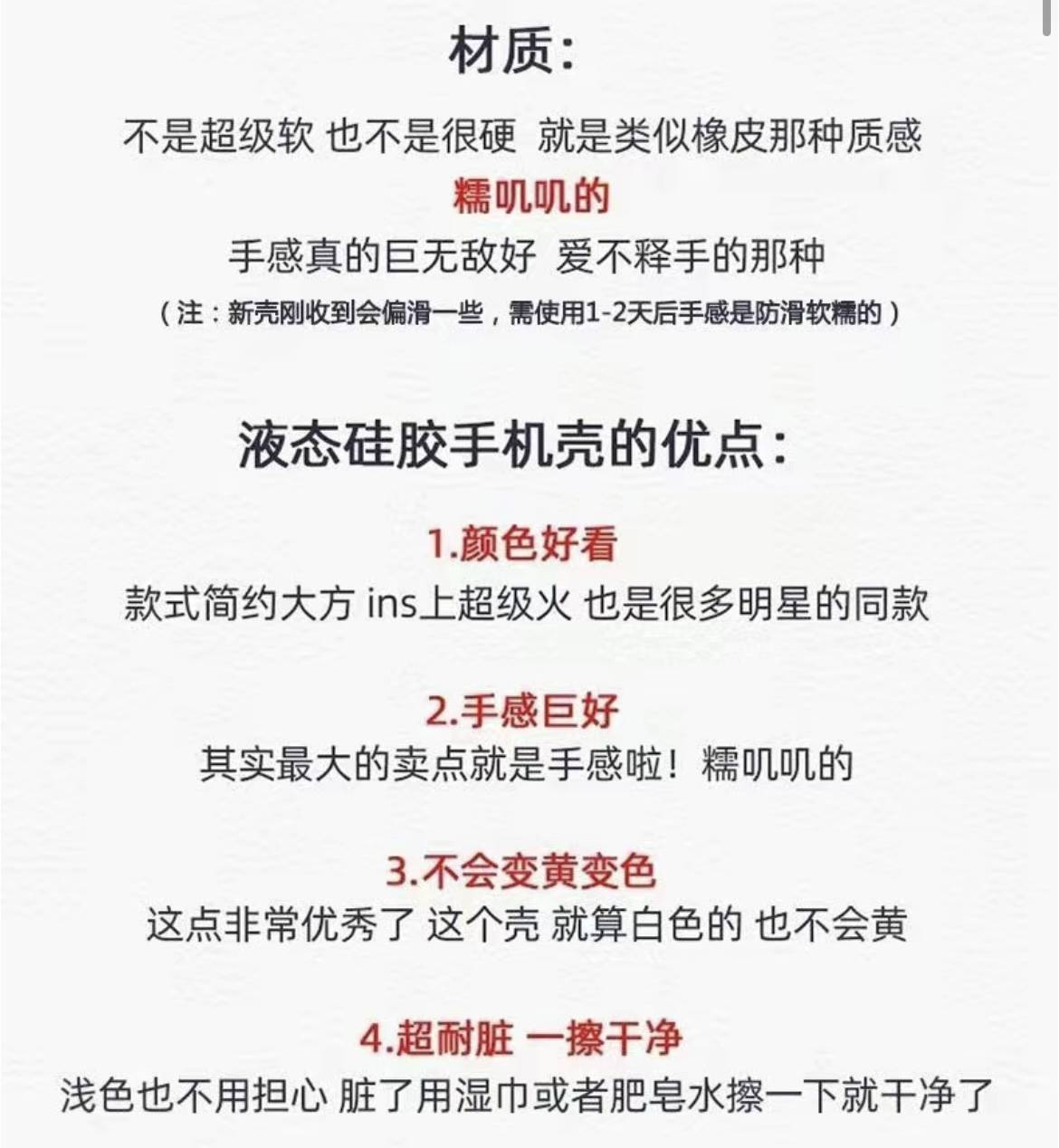 材质:

不是超级软 也不是很硬 就是类似橡皮那种质感
糯叽叽的
手感真的巨无敌好 爱不释手的那种
（注：新壳刚收到会偏滑一些，需使用1-2天后手感是防滑软糯的）

液态硅胶手机壳的优点:

1.颜色好看
款式简约大方 ins上超级火 也是很多明星的同款

2.手感巨好
其实最大的卖点就是手感啦！糯叽叽的

3.不会变黄变色
这点非常优秀了 这个壳 就算白色的 也不会黄

4.超耐脏 一擦干净
浅色也不用担心 脏了用湿巾或者肥皂水擦一下就干净了